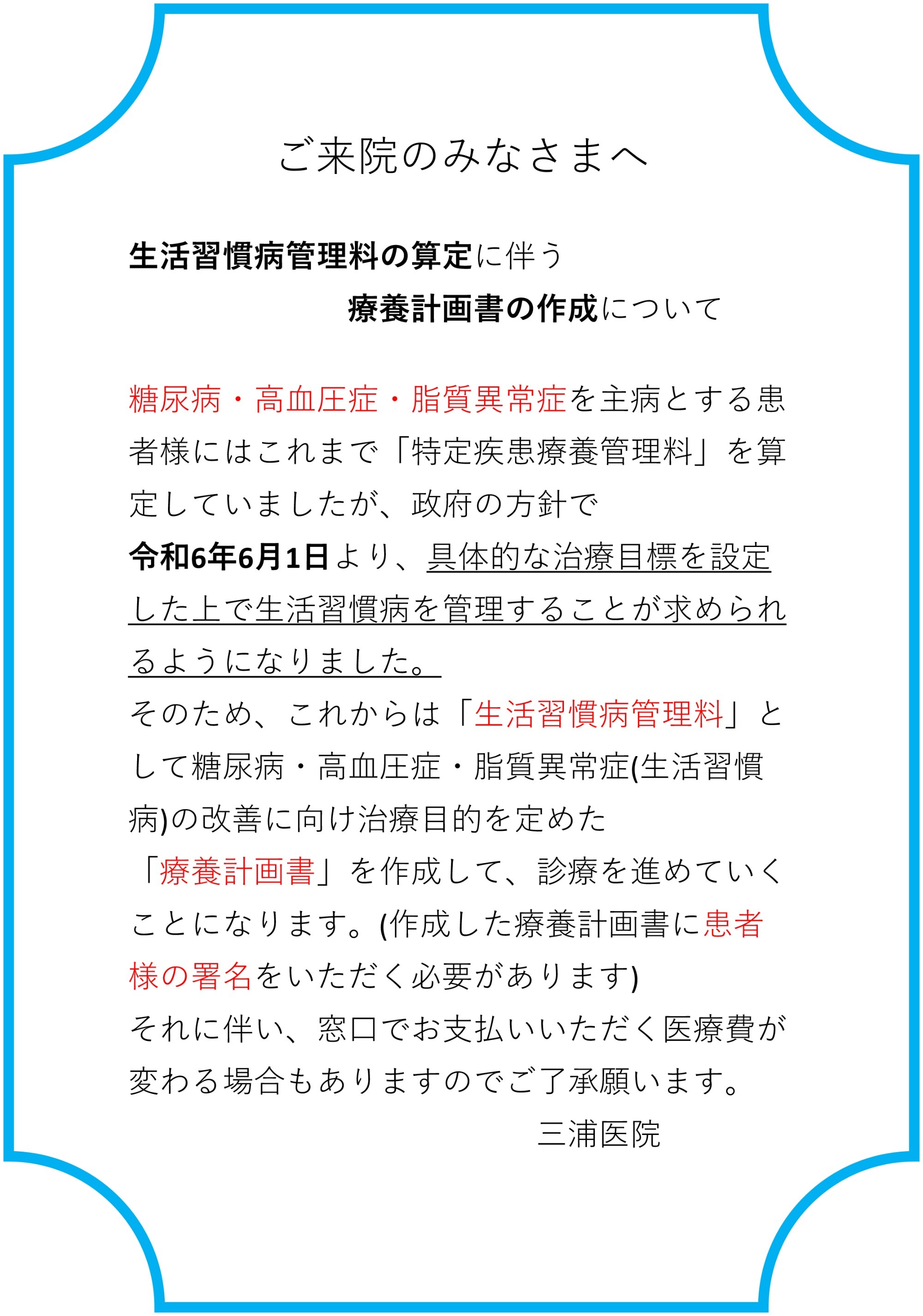 ご来院のみなさまへ

生活習慣病管理料の算定に伴う
療養計画書の作成について

糖尿病・高血圧症・脂質異常症を主病とする患者様にはこれまで「特定疾患療養管理料」を算定していましたが、政府の方針で
令和6年6月1日より、具体的な治療目標を設定した上で生活習慣病を管理することが求められるようになりました。
そのため、これからは「生活習慣病管理料」として糖尿病・高血圧症・脂質異常症(生活習慣病)の改善に向け治療目的を定めた
「療養計画書」を作成して、診療を進めていくことになります。(作成した療養計画書に患者様の署名をいただく必要があります)
それに伴い、窓口でお支払いいただく医療費が変わる場合もありますのでご了承願います。
三浦医院